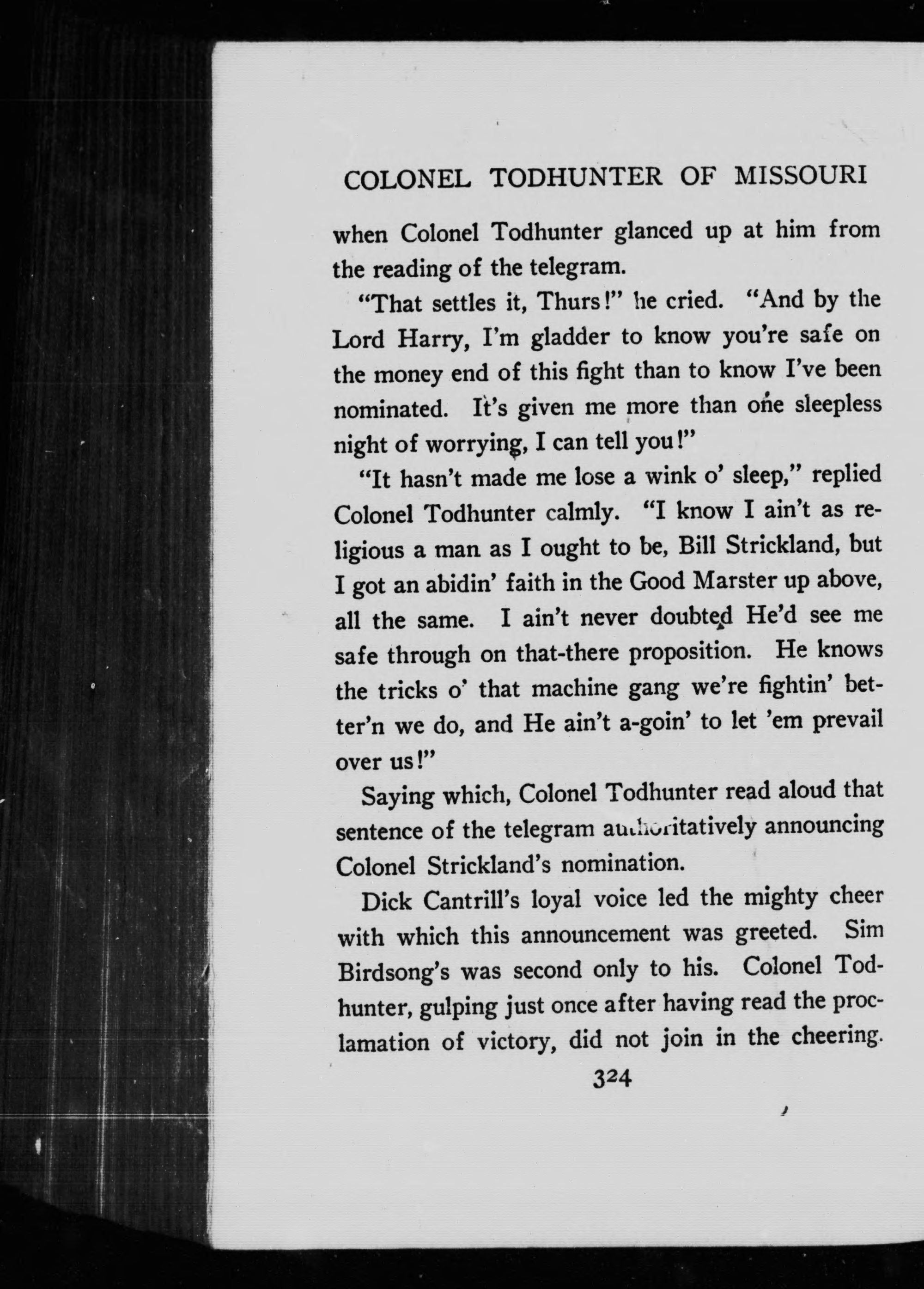 COLONEL TODHUNTER OF MISSOURI

when Colonel Todhunter glanced up at him from the reading of the telegram.

"That settles it, Thurs!" he cried. "And by the Lord Harry, I'm gladder to know you're safe on the money end of this fight than to know I've been nominated. It's given me more than one sleepless night of worrying, I can tell you!"

"It hasn't made me lose a wink o' sleep," replied Colonel Todhunter calmly. "I know I ain't as religious a man as I ought to be, Bill Strickland, but I got an abidin' faith in the Good Marster up above, all the same. I ain't never doubted He'd see me safe through on that-there proposition. He knows the tricks o' that machine gang we're fightin' better'n we do, and He ain't a-goin' to let 'em prevail over us!"

Saying which, Colonel Todhunter read aloud that sentence of the telegram authoritatively announcing Colonel Strickland's nomination.

Dick Cantrill's loyal voice led the mighty cheer with which this announcement was greeted. Sim Birdsong's was second only to his. Colonel Todhunter, gulping just once after having read the proclamation of victory, did not join in the cheering.

324